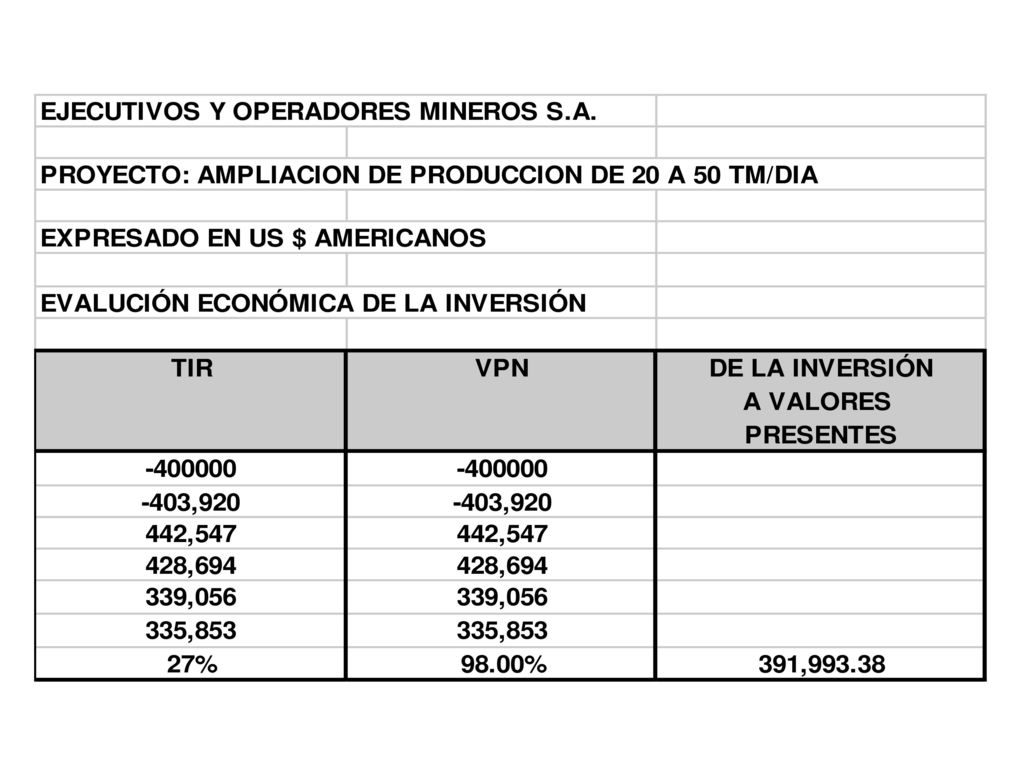 EJECUTIVOS Y OPERADORES MINEROS S.A.

PROYECTO: AMPLIACION DE PRODUCCION DE 20 A 50 TM/DIA

EXPRESADO EN US $ AMERICANOS

EVALUCIÓN ECONÓMICA DE LA INVERSIÓN

| TIR | VPN | DE LA INVERSIÓN A VALORES PRESENTES |
|---|---|---|
| -400000 | -400000 | |
| -403,920 | -403,920 | |
| 442,547 | 442,547 | |
| 428,694 | 428,694 | |
| 339,056 | 339,056 | |
| 335,853 | 335,853 | |
| 27% | 98.00% | 391,993.38 |